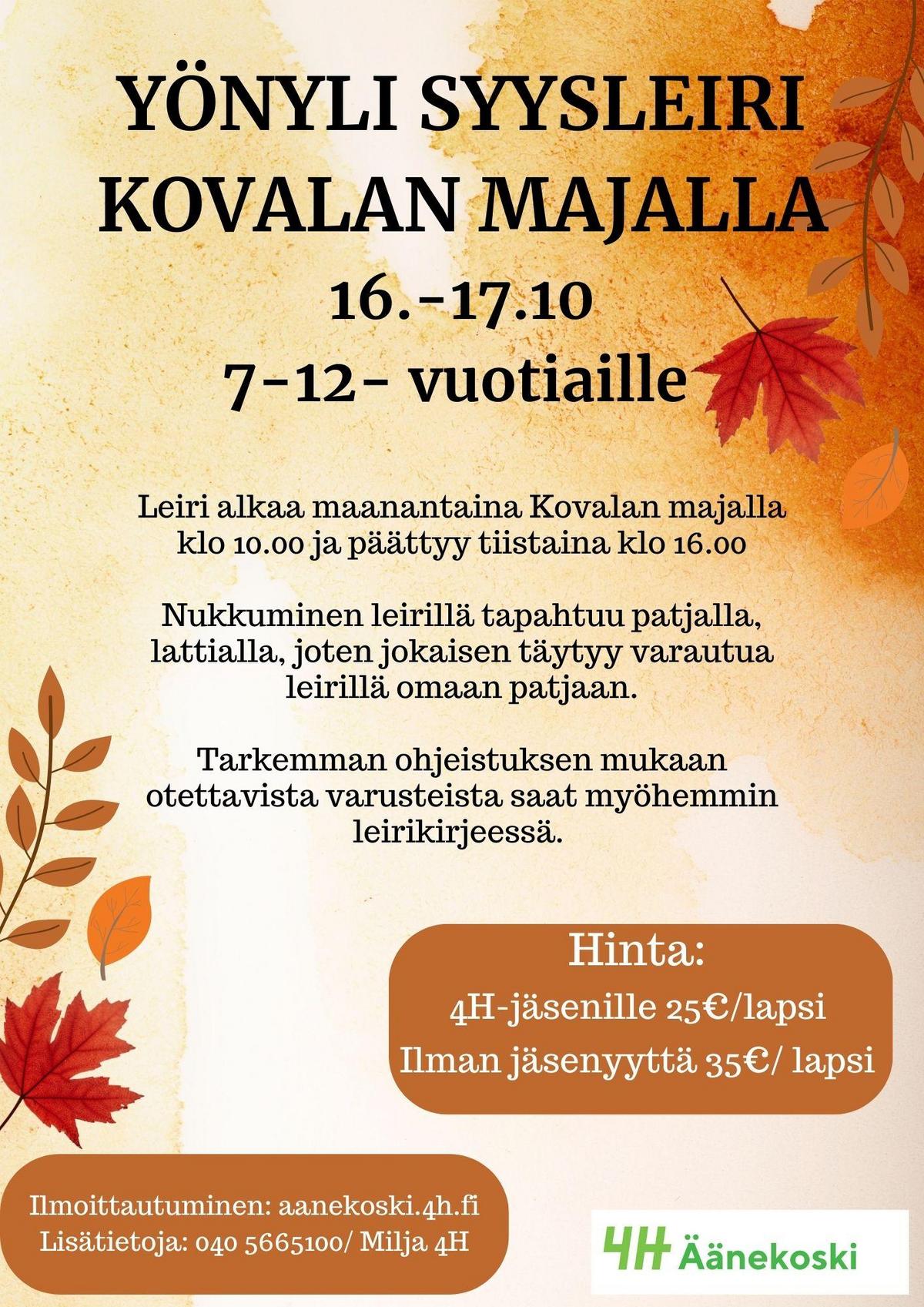 YÖNYLI SYYSLEIRI KOVALAN MAJALLA

16.-17.10

7-12- vuotiaille

Leiri alkaa maanantaina Kovalan majalla klo 10.00 ja päättyy tiistaina klo 16.00

Nukkuminen leirillä tapahtuu patjalla, lattialla, joten jokaisen täytyy varautua leirillä omaan patjaan.

Tarkemman ohjeistuksen mukaan otettavista varusteista saat myöhemmin leirikirjeessä.

Hinta:

4H-jäsenille 25€/lapsi

Ilman jäsenyyttä 35€/ lapsi

Ilmoittautuminen: aanekoski.4h.fi

Lisätietoja: 040 5665100/ Milja 4H

4H Äänekoski